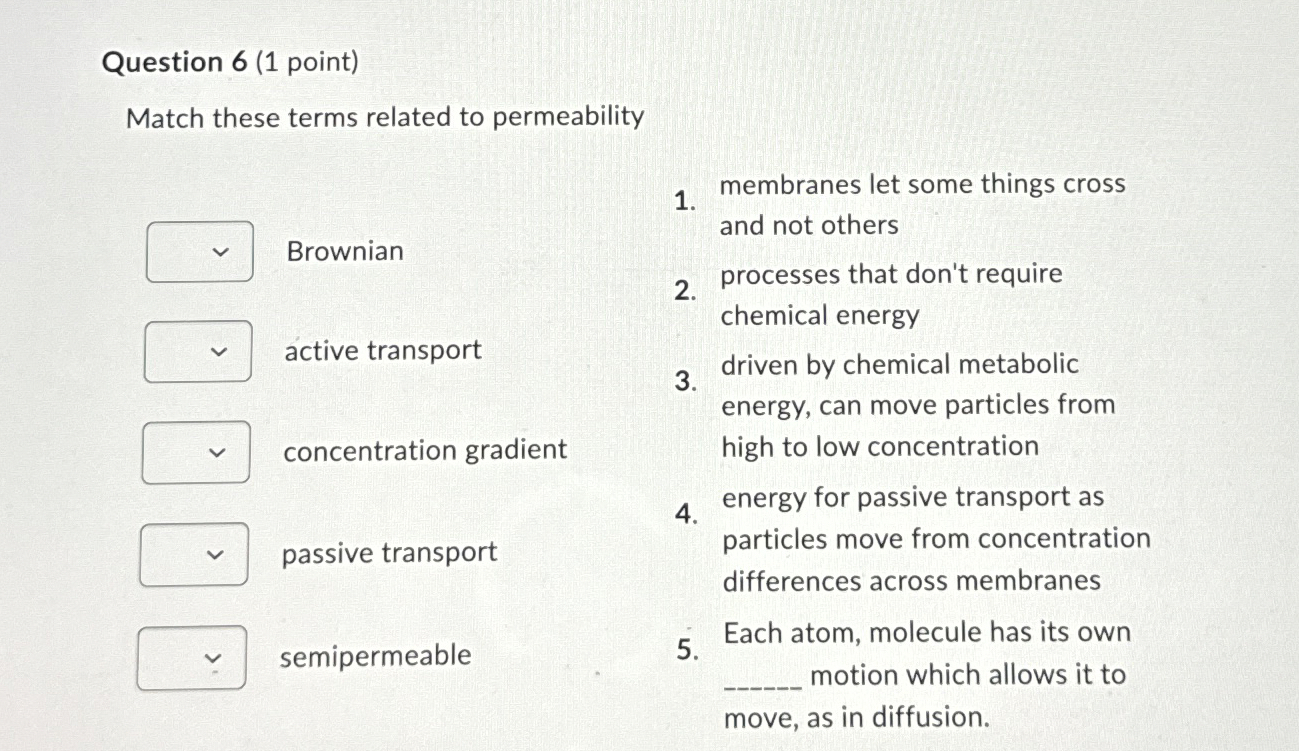 Question 6 (1 point)

Match these terms related to permeability

Brownian

active transport

concentration gradient

passive transport

semipermeable

1. membranes let some things cross and not others

2. processes that don't require chemical energy

3. driven by chemical metabolic energy, can move particles from high to low concentration

4. energy for passive transport as particles move from concentration differences across membranes

5. Each atom, molecule has its own ______ motion which allows it to move, as in diffusion.